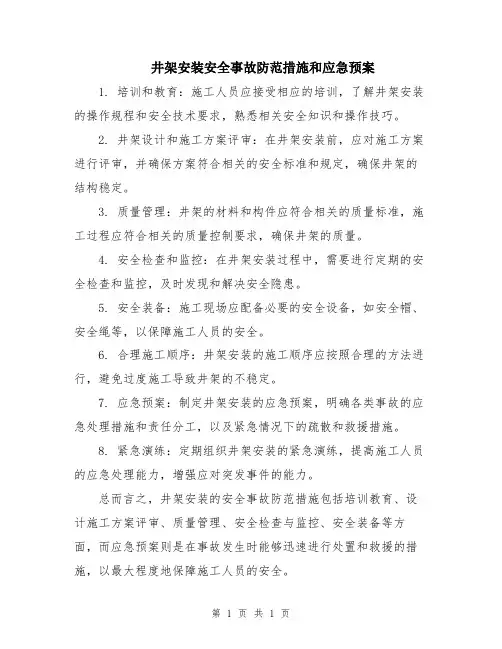 井架安装安全事故防范措施和应急预案

1. 培训和教育：施工人员应接受相应的培训，了解井架安装的操作规程和安全技术要求，熟悉相关安全知识和操作技巧。

2. 井架设计和施工方案评审：在井架安装前，应对施工方案进行评审，并确保方案符合相关的安全标准和规定，确保井架的结构稳定。

3. 质量管理：井架的材料和构件应符合相关的质量标准，施工过程应符合相关的质量控制要求，确保井架的质量。

4. 安全检查和监控：在井架安装过程中，需要进行定期的安全检查和监控，及时发现和解决安全隐患。

5. 安全装备：施工现场应配备必要的安全设备，如安全帽、安全绳等，以保障施工人员的安全。

6. 合理施工顺序：井架安装的施工顺序应按照合理的方法进行，避免过度施工导致井架的不稳定。

7. 应急预案：制定井架安装的应急预案，明确各类事故的应急处理措施和责任分工，以及紧急情况下的疏散和救援措施。

8. 紧急演练：定期组织井架安装的紧急演练，提高施工人员的应急处理能力，增强应对突发事件的能力。

总而言之，井架安装的安全事故防范措施包括培训教育、设计施工方案评审、质量管理、安全检查与监控、安全装备等方面，而应急预案则是在事故发生时能够迅速进行处置和救援的措施，以最大程度地保障施工人员的安全。

第 1 页 共 1 页